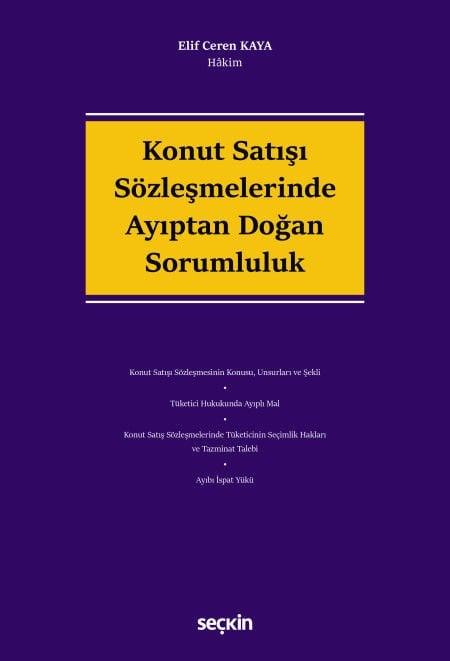 Elif Ceren KAYA
Hâkim

Konut Satışı Sözleşmelerinde Ayıptan Doğan Sorumluluk

Konut Satışı Sözleşmesinin Konusu, Unsurları ve Şekli
•
Tüketici Hukukunda Ayıplı Mal
•
Konut Satış Sözleşmelerinde Tüketicinin Seçimlik Hakları ve Tazminat Talebi
•
Ayıbı İspat Yükü

seçkin